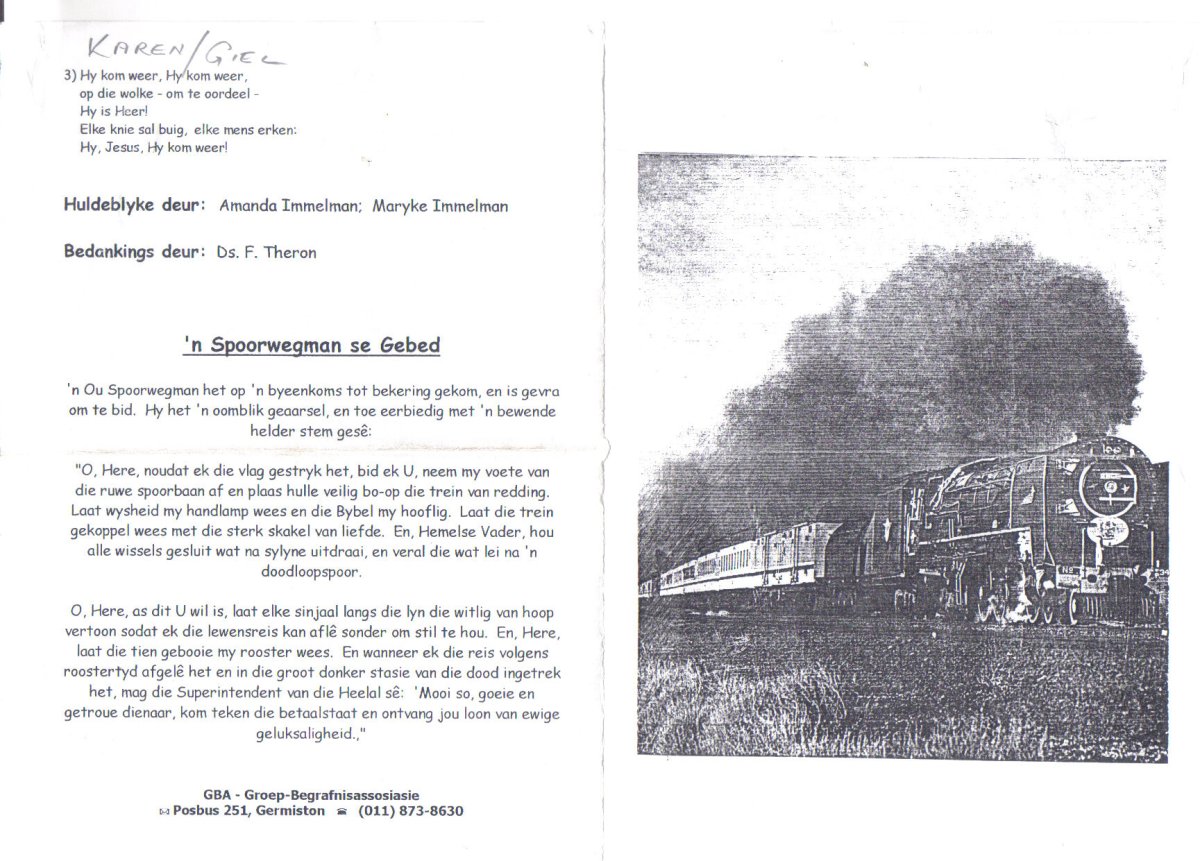 KAREN/GIEL

3) Hy kom weer, Hy kom weer,
op die wolke - om te oordeel -
Hy is Heer!
Elke knie sal buig, elke mens erken:
Hy, Jesus, Hy kom weer!

Huldeblyke deur: Amanda Immelman; Maryke Immelman

Bedankings deur: Ds. F. Theron

'n Spoorwegman se Gebed

'n Ou Spoorwegman het op 'n byeenkoms tot bekering gekom, en is gevra om te bid. Hy het 'n oomblik geaarsel, en toe eerbiedig met 'n bewende helder stem gesê:

"O, Here, noudat ek die vlag gestryk het, bid ek U, neem my voete van die ruwe spoorbaan af en plaas hulle veilig bo-op die trein van redding. Laat wysheid my handlamp wees en die Bybel my hooflig. Laat die trein gekoppel wees met die sterk skakel van liefde. En, Hemelse Vader, hou alle wissels gesluit wat na sylyne uitdraai, en veral die wat lei na 'n doodloopspoor.

O, Here, as dit U wil is, laat elke sinjaal langs die lyn die witlig van hoop vertoon sodat ek die lewensreis kan aflê sonder om stil te hou. En, Here, laat die tien gebooie my rooster wees. En wanneer ek die reis volgens roostertyd afgelê het en in die groot donker stasie van die dood ingetrek het, mag die Superintendent van die Heelal sê: 'Mooi so, goeie en getroue dienaar, kom teken die betaalstaat en ontvang jou loon van ewige geluksaligheid.,"

GBA - Groep-Begrafnisassosiasie
Posbus 251, Germiston (011) 873-8630